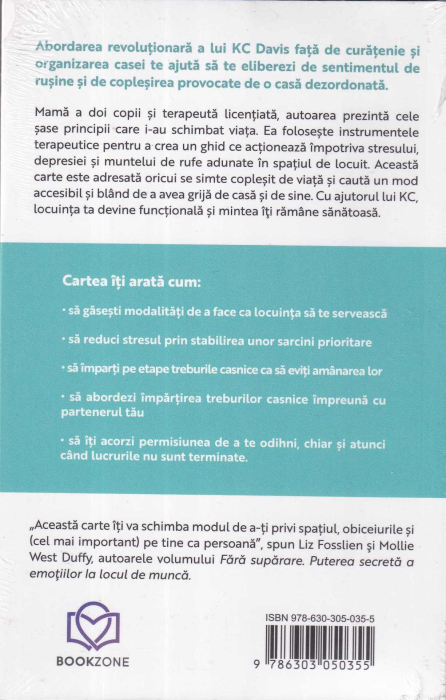 Abordarea revoluționară a lui KC Davis față de curățenie și organizarea casei te ajută să te eliberezi de sentimentul de rușine și de copleșirea provocate de o casă dezordonată.

Mamă a doi copii și terapeută licențiată, autoarea prezintă cele șase principii care i-au schimbat viața. Ea folosește instrumentele terapeutice pentru a crea un ghid ce acționează împotriva stresului, depresiei și muntelui de rufe adunate în spațiul de locuit. Această carte este adresată oricui se simte copleșit de viață și caută un mod accesibil și blând de a avea grijă de casă și de sine. Cu ajutorul lui KC, locuința ta devine funcțională și mintea îți rămâne sănătoasă.

Cartea îți arată cum:

· să găsești modalități de a face ca locuința să te servească

· să reduci stresul prin stabilirea unor sarcini prioritare

· să împarți pe etape treburile casnice ca să eviți amânarea lor

· să abordezi împărțirea treburilor casnice împreună cu partenerul tău

· să îți acorzi permisiunea de a te odihni, chiar și atunci când lucrurile nu sunt terminate.

„Această carte îți va schimba modul de a-ți privi spațiul, obiceiurile și (cel mai important) pe tine ca persoană", spun Liz Fosslien și Mollie West Duffy, autoarele volumului Fără supărare. Puterea secretă a emoțiilor la locul de muncă.

BOOKZONE

ISBN 978-630-305-035-5

9 786303 050355